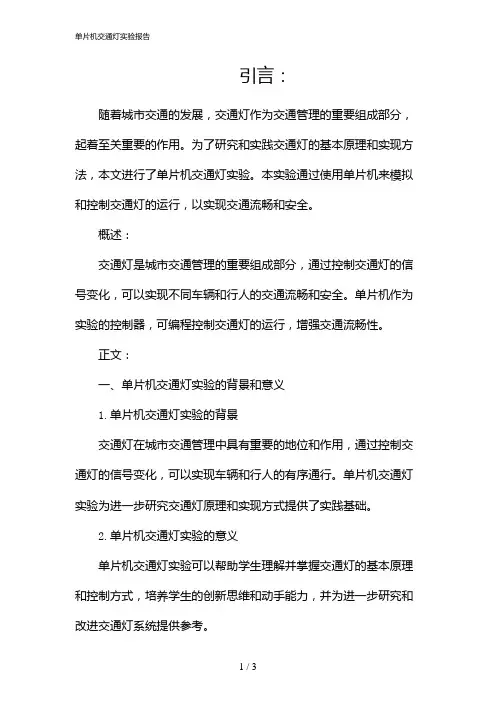 单片机交通灯实验报告

引言：

随着城市交通的发展，交通灯作为交通管理的重要组成部分，起着至关重要的作用。为了研究和实践交通灯的基本原理和实现方法，本文进行了单片机交通灯实验。本实验通过使用单片机来模拟和控制交通灯的运行，以实现交通流畅和安全。

概述：

交通灯是城市交通管理的重要组成部分，通过控制交通灯的信号变化，可以实现不同车辆和行人的交通流畅和安全。单片机作为实验的控制器，可编程控制交通灯的运行，增强交通流畅性。

正文：

一、单片机交通灯实验的背景和意义

1. 单片机交通灯实验的背景

交通灯在城市交通管理中具有重要的地位和作用，通过控制交通灯的信号变化，可以实现车辆和行人的有序通行。单片机交通灯实验为进一步研究交通灯原理和实现方式提供了实践基础。

2. 单片机交通灯实验的意义

单片机交通灯实验可以帮助学生理解并掌握交通灯的基本原理和控制方式，培养学生的创新思维和动手能力，并为进一步研究和改进交通灯系统提供参考。

1 / 3